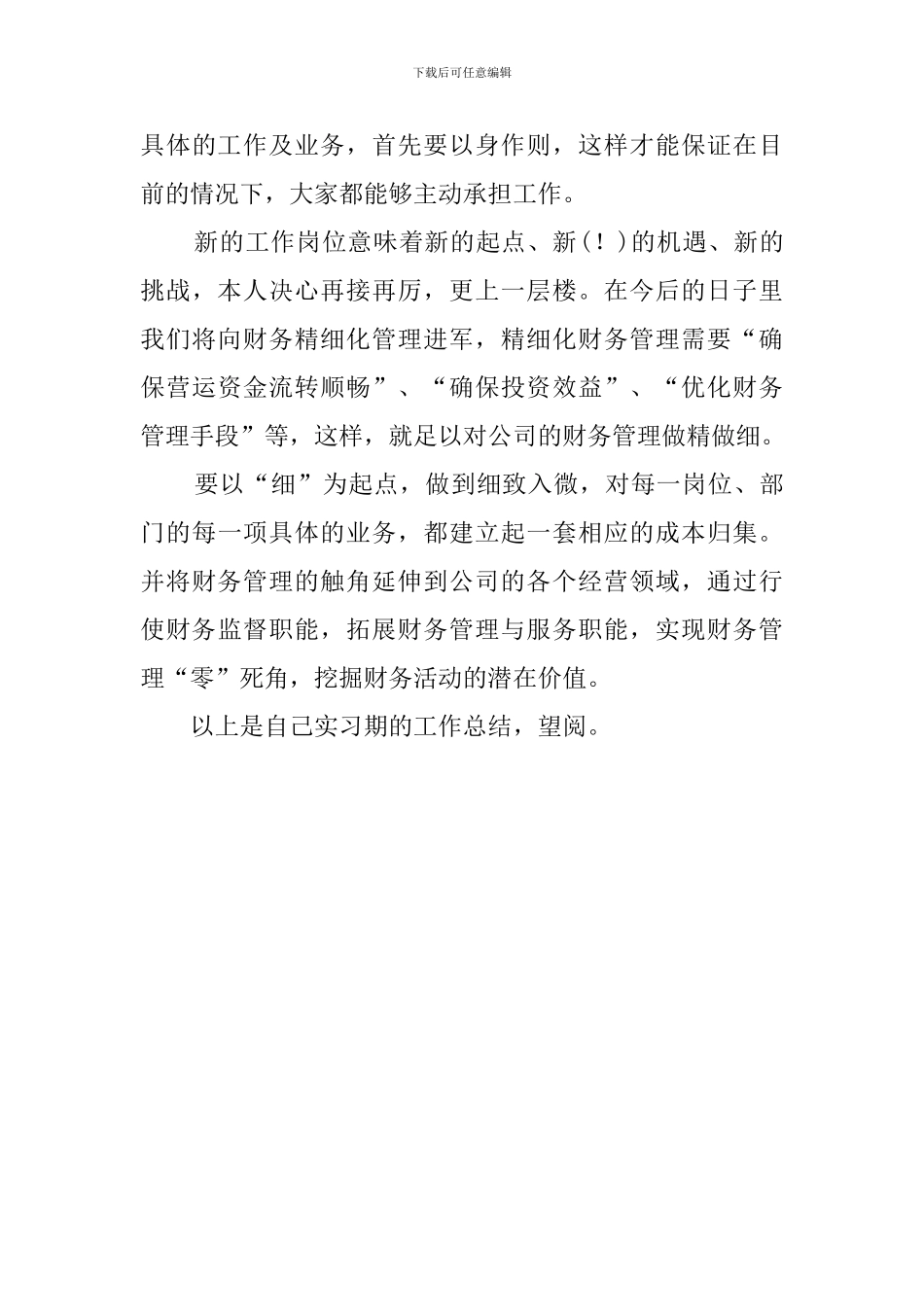 下载后可任意编辑

具体的工作及业务，首先要以身作则，这样才能保证在目前的情况下，大家都能够主动承担工作。

新的工作岗位意味着新的起点、新(！)的机遇、新的挑战，本人决心再接再厉，更上一层楼。在今后的日子里我们将向财务精细化管理进军，精细化财务管理需要“确保营运资金流转顺畅”、“确保投资效益”、“优化财务管理手段”等，这样，就足以对公司的财务管理做精做细。

要以“细”为起点，做到细致入微，对每一岗位、部门的每一项具体的业务，都建立起一套相应的成本归集。并将财务管理的触角延伸到公司的各个经营领域，通过行使财务监督职能，拓展财务管理与服务职能，实现财务管理“零”死角，挖掘财务活动的潜在价值。

以上是自己实习期的工作总结，望阅。